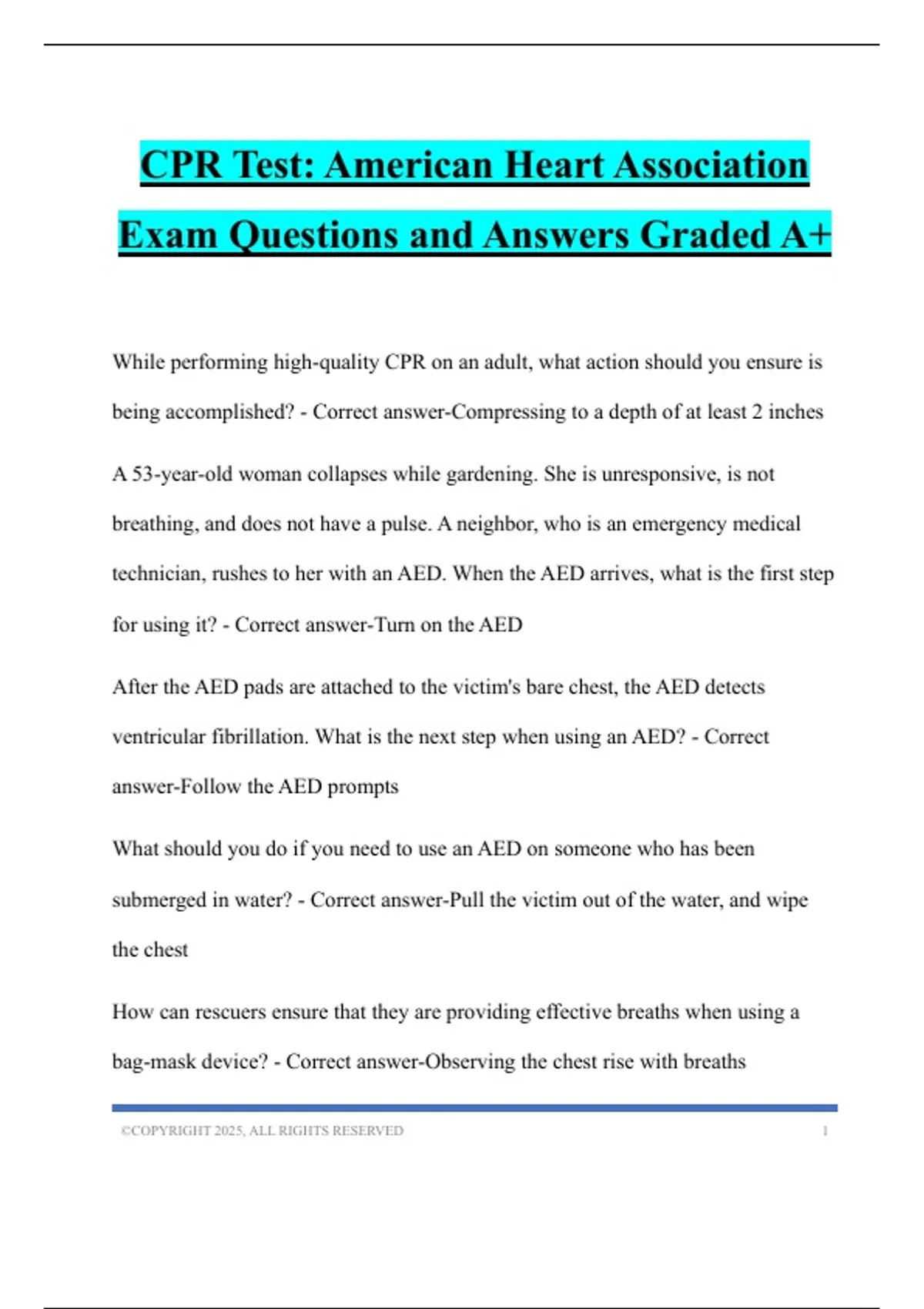 CPR Test: American Heart Association Exam Questions and Answers Graded A+

While performing high-quality CPR on an adult, what action should you ensure is being accomplished? - Correct answer-Compressing to a depth of at least 2 inches

A 53-year-old woman collapses while gardening. She is unresponsive, is not breathing, and does not have a pulse. A neighbor, who is an emergency medical technician, rushes to her with an AED. When the AED arrives, what is the first step for using it? - Correct answer-Turn on the AED

After the AED pads are attached to the victim's bare chest, the AED detects ventricular fibrillation. What is the next step when using an AED? - Correct answer-Follow the AED prompts

What should you do if you need to use an AED on someone who has been submerged in water? - Correct answer-Pull the victim out of the water, and wipe the chest

How can rescuers ensure that they are providing effective breaths when using a bag-mask device? - Correct answer-Observing the chest rise with breaths

©COPYRIGHT 2025, ALL RIGHTS RESERVED 1